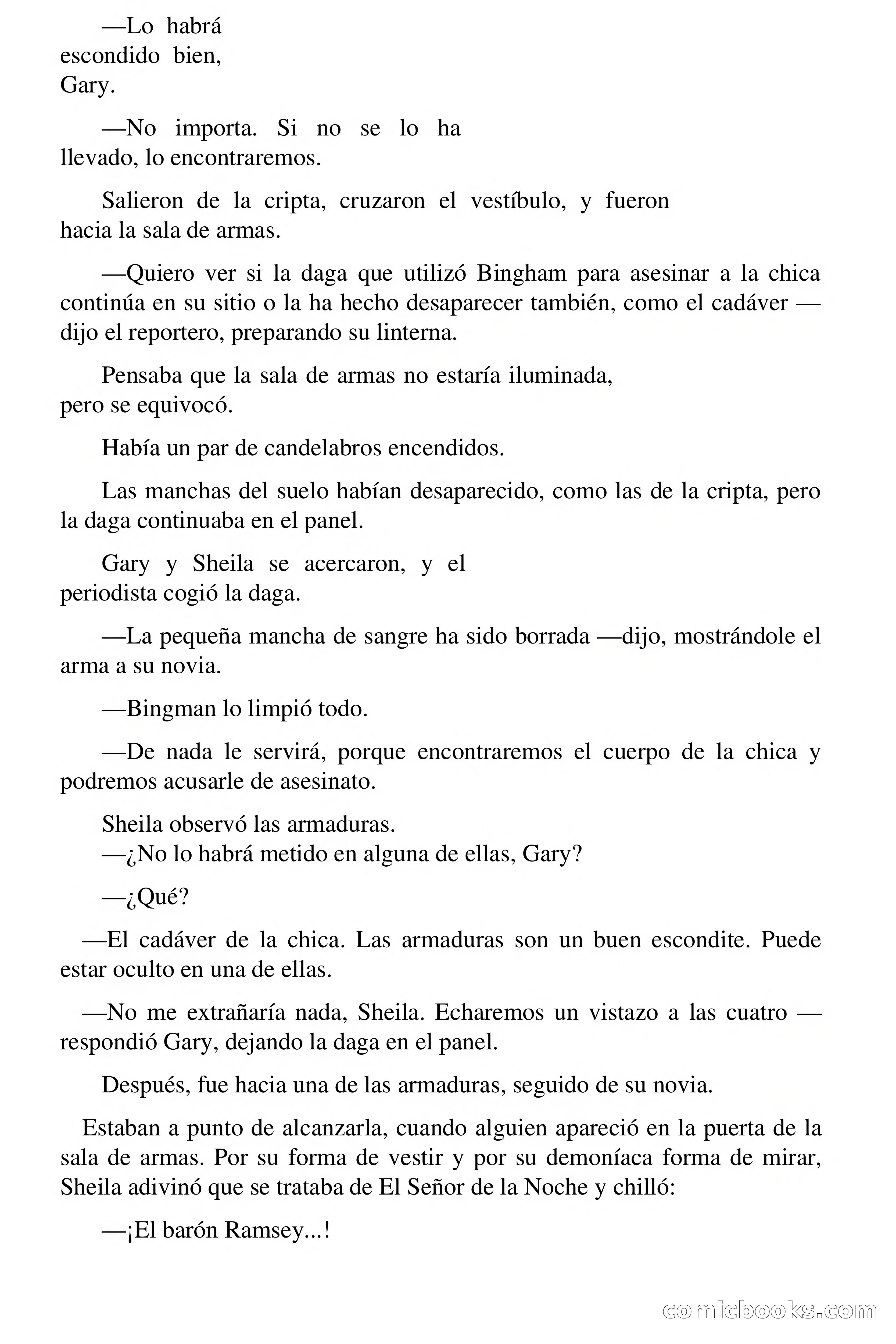 —Lo habrá escondido bien, Gary.

—No importa. Si no se lo ha llevado, lo encontraremos.

Salieron de la cripta, cruzaron el vestíbulo, y fueron hacia la sala de armas.

—Quiero ver si la daga que utilizó Bingham para asesinar a la chica continúa en su sitio o la ha hecho desaparecer también, como el cadáver —dijo el reportero, preparando su linterna.

Pensaba que la sala de armas no estaría iluminada, pero se equivocó.

Había un par de candelabros encendidos.

Las manchas del suelo habían desaparecido, como las de la cripta, pero la daga continuaba en el panel.

Gary y Sheila se acercaron, y el periodista cogió la daga.

—La pequeña mancha de sangre ha sido borrada —dijo, mostrándole el arma a su novia.

—Bingman lo limpió todo.

—De nada le servirá, porque encontraremos el cuerpo de la chica y podremos acusarle de asesinato.

Sheila observó las armaduras.
—¿No lo habrá metido en alguna de ellas, Gary?

—¿Qué?

—El cadáver de la chica. Las armaduras son un buen escondite. Puede estar oculto en una de ellas.

—No me extrañaría nada, Sheila. Echaremos un vistazo a las cuatro —respondió Gary, dejando la daga en el panel.

Después, fue hacia una de las armaduras, seguido de su novia.

Estaban a punto de alcanzarla, cuando alguien apareció en la puerta de la sala de armas. Por su forma de vestir y por su demoníaca forma de mirar, Sheila adivinó que se trataba de El Señor de la Noche y chilló:

—¡El barón Ramsey...!

comicbooks.com